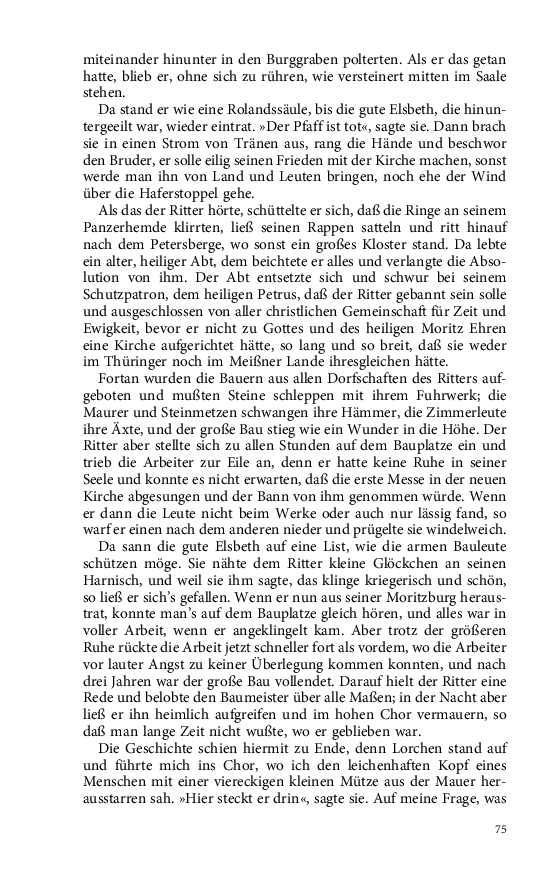 miteinander hinunter in den Burggraben polterten. Als er das getan hatte, blieb er, ohne sich zu rühren, wie versteinert mitten im Saale stehen.

Da stand er wie eine Rolandssäule, bis die gute Elsbeth, die hinuntergeeilt war, wieder eintrat. »Der Pfaff ist tot«, sagte sie. Dann brach sie in einen Strom von Tränen aus, rang die Hände und beschwor den Bruder, er solle eilig seinen Frieden mit der Kirche machen, sonst werde man ihn von Land und Leuten bringen, noch ehe der Wind über die Haferstoppel gehe.

Als das der Ritter hörte, schüttelte er sich, daß die Ringe an seinem Panzerhemde klirrten, ließ seinen Rappen satteln und ritt hinauf nach dem Petersberge, wo sonst ein großes Kloster stand. Da lebte ein alter, heiliger Abt, dem beichtete er alles und verlangte die Absolution von ihm. Der Abt entsetzte sich und schwur bei seinem Schutzpatron, dem heiligen Petrus, daß der Ritter gebannt sein solle und ausgeschlossen von aller christlichen Gemeinschaft für Zeit und Ewigkeit, bevor er nicht zu Gottes und des heiligen Moritz Ehren eine Kirche aufgerichtet hätte, so lang und so breit, daß sie weder im Thüringer noch im Meißner Lande ihresgleichen hätte.

Fortan wurden die Bauern aus allen Dorfschaften des Ritters aufgeboten und mußten Steine schleppen mit ihrem Fuhrwerk; die Maurer und Steinmetzen schwangen ihre Hämmer, die Zimmerleute ihre Äxte, und der große Bau stieg wie ein Wunder in die Höhe. Der Ritter aber stellte sich zu allen Stunden auf dem Bauplatze ein und trieb die Arbeiter zur Eile an, denn er hatte keine Ruhe in seiner Seele und konnte es nicht erwarten, daß die erste Messe in der neuen Kirche abgesungen und der Bann von ihm genommen würde. Wenn er dann die Leute nicht beim Werke oder auch nur lässig fand, so warf er einen nach dem anderen nieder und prügelte sie windelweich.

Da sann die gute Elsbeth auf eine List, wie die armen Bauleute schützen möge. Sie nähte dem Ritter kleine Glöckchen an seinen Harnisch, und weil sie ihm sagte, das klinge kriegerisch und schön, so ließ er sich's gefallen. Wenn er nun aus seiner Moritzburg heraustrat, konnte man's auf dem Bauplatze gleich hören, und alles war in voller Arbeit, wenn er angeklingelt kam. Aber trotz der größeren Ruhe rückte die Arbeit jetzt schneller fort als vordem, wo die Arbeiter vor lauter Angst zu keiner Überlegung kommen konnten, und nach drei Jahren war der große Bau vollendet. Darauf hielt der Ritter eine Rede und belobte den Baumeister über alle Maßen; in der Nacht aber ließ er ihn heimlich aufgreifen und im hohen Chor vermauern, so daß man lange Zeit nicht wußte, wo er geblieben war.

Die Geschichte schien hiermit zu Ende, denn Lorchen stand auf und führte mich ins Chor, wo ich den leichenhaften Kopf eines Menschen mit einer viereckigen kleinen Mütze aus der Mauer herausstarren sah. »Hier steckt er drin«, sagte sie. Auf meine Frage, was

75